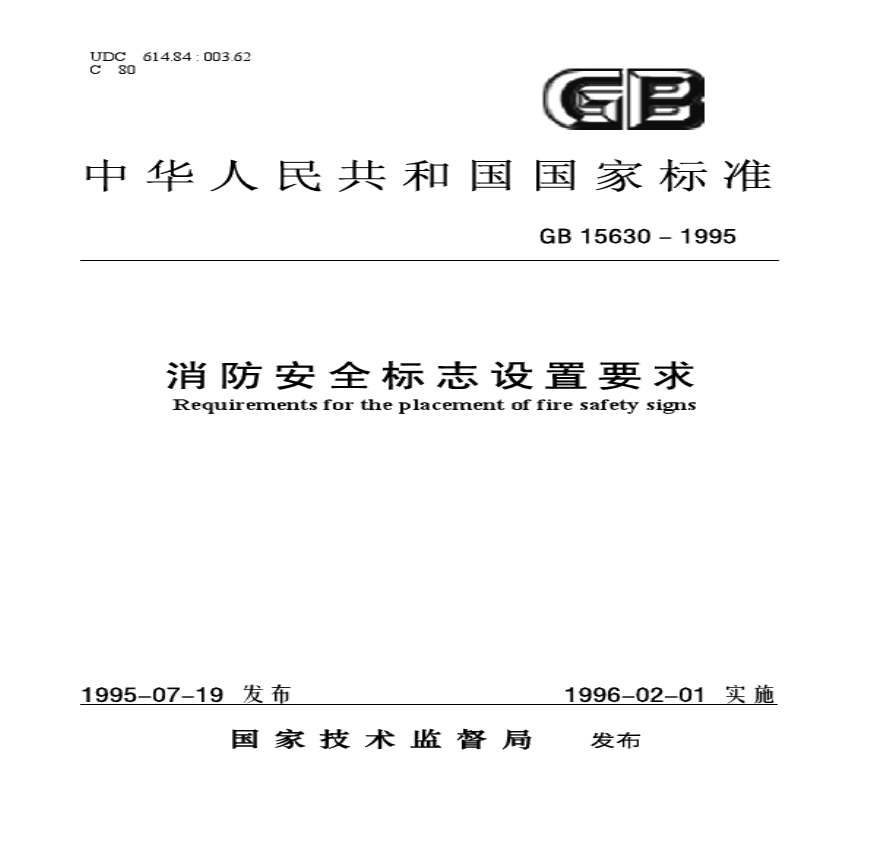 UDC 614.84 : 003.62
C 80

GB

中华人民共和国国家标准

GB 15630 – 1995

消防安全标志设置要求
Requirements for the placement of fire safety signs

1995-07-19 发布

1996-02-01 实施

国家技术监督局 发布